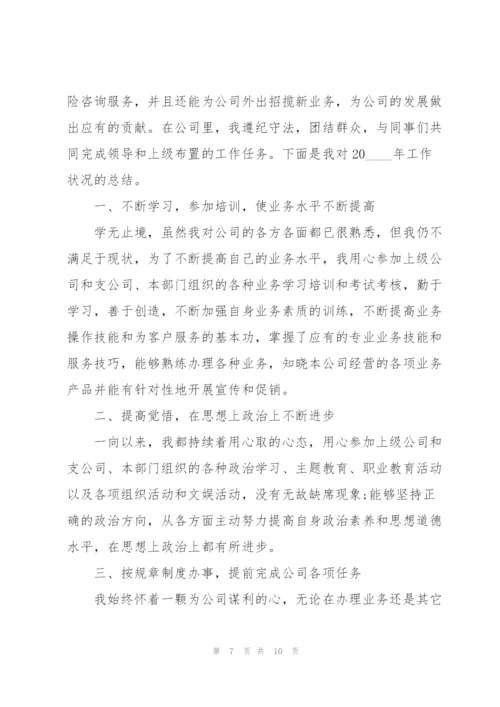 险咨询服务，并且还能为公司外出招揽新业务，为公司的发展做出应有的贡献。在公司里，我遵纪守法，团结群众，与同事们共同完成领导和上级布置的工作任务。下面是我对20____年工作状况的总结。

一、不断学习，参加培训，使业务水平不断提高

学无止境，虽然我对公司的各方各面都已很熟悉，但我仍不满足于现状，为了不断提高自己的业务水平，我用心参加上级公司和支公司、本部门组织的各种业务学习培训和考试考核，勤于学习，善于创造，不断加强自身业务素质的训练，不断提高业务操作技能和为客户服务的基本功，掌握了应有的专业业务技能和服务技巧，能够熟练办理各种业务，知晓本公司经营的各项业务产品并能有针对性地开展宣传和促销。

二、提高觉悟，在思想上政治上不断进步

一向以来，我都持续着用心取的心态，用心参加上级公司和支公司、本部门组织的各种政治学习、主题教育、职业教育活动以及各项组织活动和文娱活动，没有无故缺席现象;能够坚持正确的政治方向，从各方面主动努力提高自身政治素养和思想道德水平，在思想上政治上都有所进步。

三、按规章制度办事，提前完成公司各项任务

我始终怀着一颗为公司谋利的心，无论在办理业务还是其它

第 7 页 共 10 页